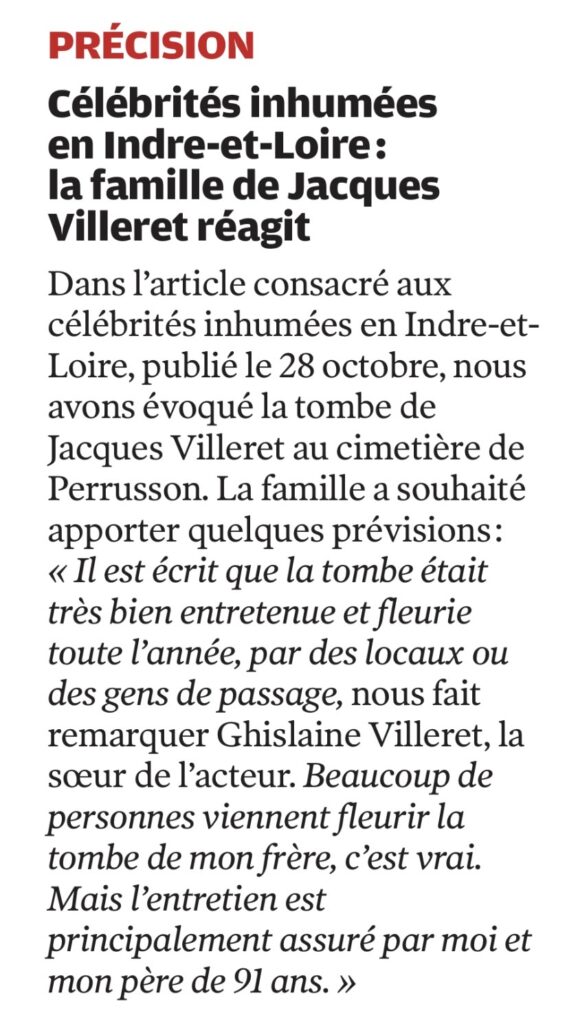 PRÉCISION

Célébrités inhumées en Indre-et-Loire : la famille de Jacques Villeret réagit

Dans l'article consacré aux célébrités inhumées en Indre-et-Loire, publié le 28 octobre, nous avons évoqué la tombe de Jacques Villeret au cimetière de Perrusson. La famille a souhaité apporter quelques prévisions : « Il est écrit que la tombe était très bien entretenue et fleurie toute l'année, par des locaux ou des gens de passage, nous fait remarquer Ghislaine Villeret, la sœur de l'acteur. Beaucoup de personnes viennent fleurir la tombe de mon frère, c'est vrai. Mais l'entretien est principalement assuré par moi et mon père de 91 ans. »